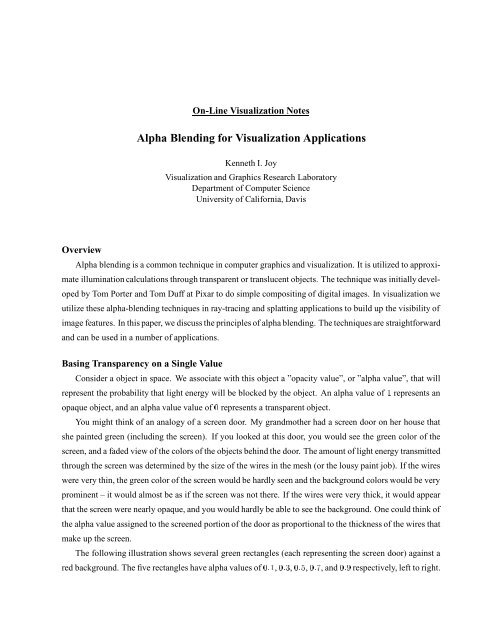 On-Line Visualization Notes

Alpha Blending for Visualization Applications

Kenneth I. Joy

Visualization and Graphics Research Laboratory
Department of Computer Science
University of California, Davis

Overview

Alpha blending is a common technique in computer graphics and visualization. It is utilized to approximate illumination calculations through transparent or translucent objects. The technique was initially developed by Tom Porter and Tom Duff at Pixar to do simple compositing of digital images. In visualization we utilize these alpha-blending techniques in ray-tracing and splatting applications to build up the visibility of image features. In this paper, we discuss the principles of alpha blending. The techniques are straightforward and can be used in a number of applications.

Basing Transparency on a Single Value

Consider a object in space. We associate with this object a "opacity value", or "alpha value", that will represent the probability that light energy will be blocked by the object. An alpha value of $1$ represents an opaque object, and an alpha value of $0$ represents a transparent object.

You might think of an analogy of a screen door. My grandmother had a screen door on her house that she painted green (including the screen). If you looked at this door, you would see the green color of the screen, and a faded view of the colors of the objects behind the door. The amount of light energy transmitted through the screen was determined by the size of the wires in the mesh (or the lousy paint job). If the wires were very thin, the green color of the screen would be hardly seen and the background colors would be very prominent – it would almost be as if the screen was not there. If the wires were very thick, it would appear that the screen were nearly opaque, and you would hardly be able to see the background. One could think of the alpha value assigned to the screened portion of the door as proportional to the thickness of the wires that make up the screen.

The following illustration shows several green rectangles (each representing the screen door) against a red background. The five rectangles have alpha values of $0.1$, $0.3$, $0.5$, $0.7$, and $0.9$ respectively, left to right.